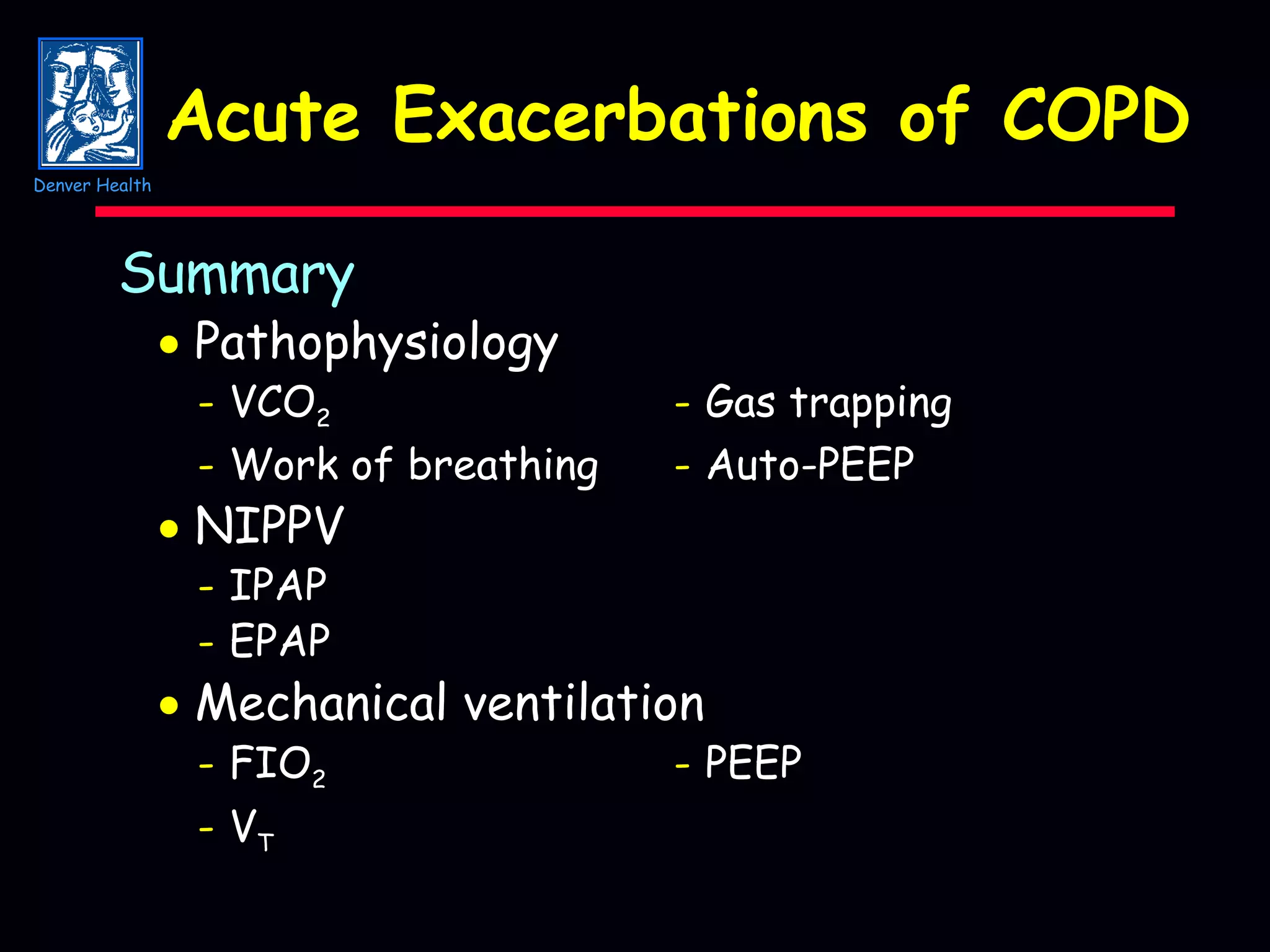 Denver Health

Acute Exacerbations of COPD

Summary

• Pathophysiology
– $VCO_2$
– Work of breathing
– Gas trapping
– Auto-PEEP

• NIPPV
– IPAP
– EPAP

• Mechanical ventilation
– $FIO_2$
– $V_T$
– PEEP